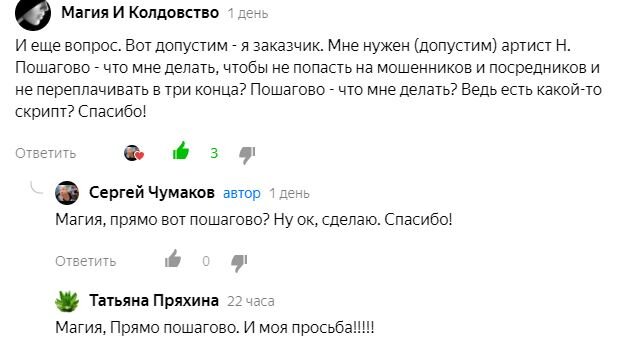 Магия И Колдовство 1 день

И еще вопрос. Вот допустим - я заказчик. Мне нужен (допустим) артист Н. Пошагово - что мне делать, чтобы не попасть на мошенников и посредников и не переплачивать в три конца? Пошагово - что мне делать? Ведь есть какой-то скрипт? Спасибо!

Ответить 3

Сергей Чумаков автор 1 день

Магия, прямо вот пошагово? Ну ок, сделаю. Спасибо!

Ответить 0

Татьяна Пряхина 22 часа

Магия, Прямо пошагово. И моя просьба!!!!!